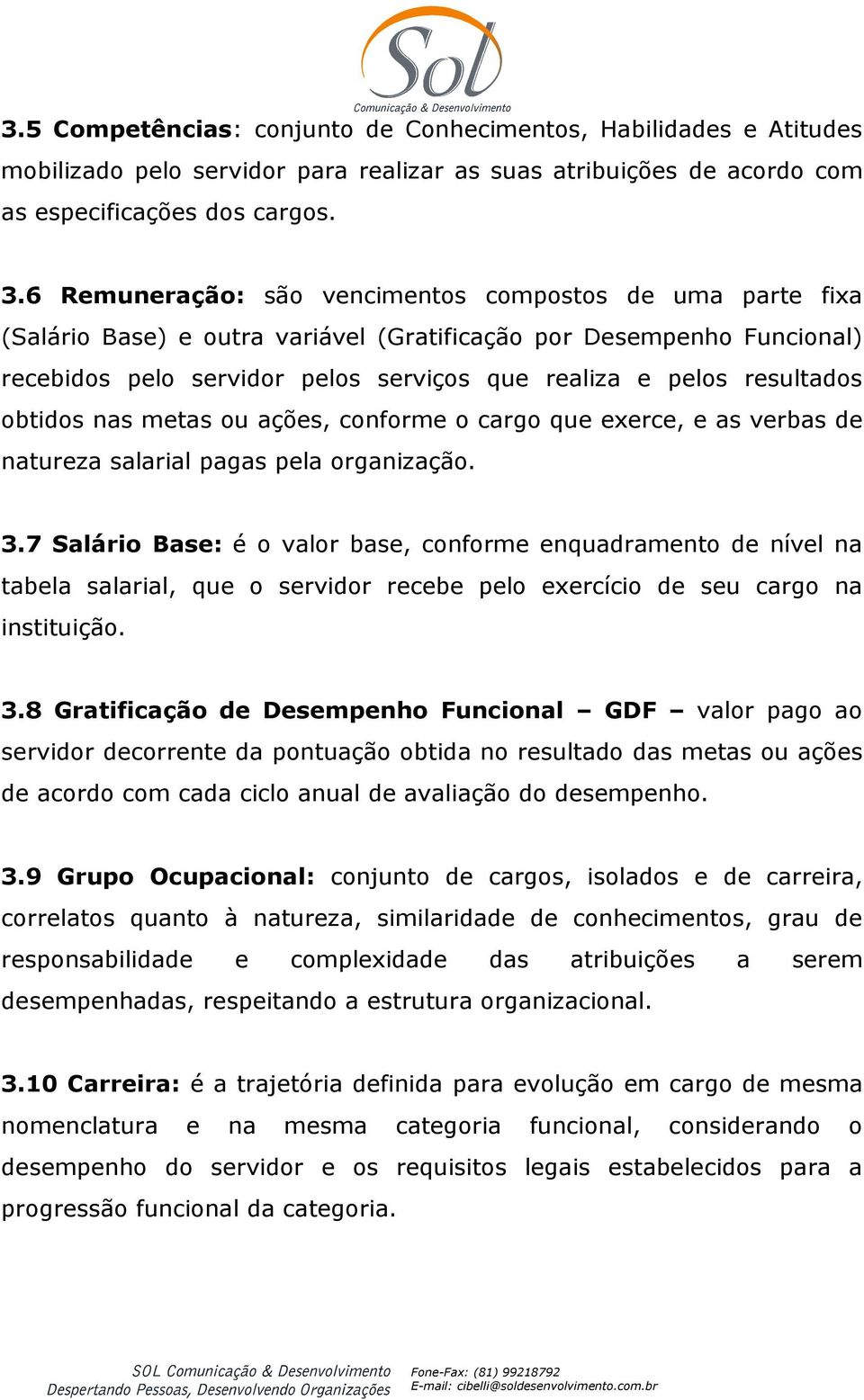 Sol
Comunicação & Desenvolvimento

3.5 Competências: conjunto de Conhecimentos, Habilidades e Atitudes mobilizado pelo servidor para realizar as suas atribuições de acordo com as especificações dos cargos.

3.6 Remuneração: são vencimentos compostos de uma parte fixa (Salário Base) e outra variável (Gratificação por Desempenho Funcional) recebidos pelo servidor pelos serviços que realiza e pelos resultados obtidos nas metas ou ações, conforme o cargo que exerce, e as verbas de natureza salarial pagas pela organização.

3.7 Salário Base: é o valor base, conforme enquadramento de nível na tabela salarial, que o servidor recebe pelo exercício de seu cargo na instituição.

3.8 Gratificação de Desempenho Funcional – GDF – valor pago ao servidor decorrente da pontuação obtida no resultado das metas ou ações de acordo com cada ciclo anual de avaliação do desempenho.

3.9 Grupo Ocupacional: conjunto de cargos, isolados e de carreira, correlatos quanto à natureza, similaridade de conhecimentos, grau de responsabilidade e complexidade das atribuições a serem desempenhadas, respeitando a estrutura organizacional.

3.10 Carreira: é a trajetória definida para evolução em cargo de mesma nomenclatura e na mesma categoria funcional, considerando o desempenho do servidor e os requisitos legais estabelecidos para a progressão funcional da categoria.

SOL Comunicação & Desenvolvimento
Despertando Pessoas, Desenvolvendo Organizações
Fone-Fax: (81) 99218792
E-mail: cibelli@soldesenvolvimento.com.br